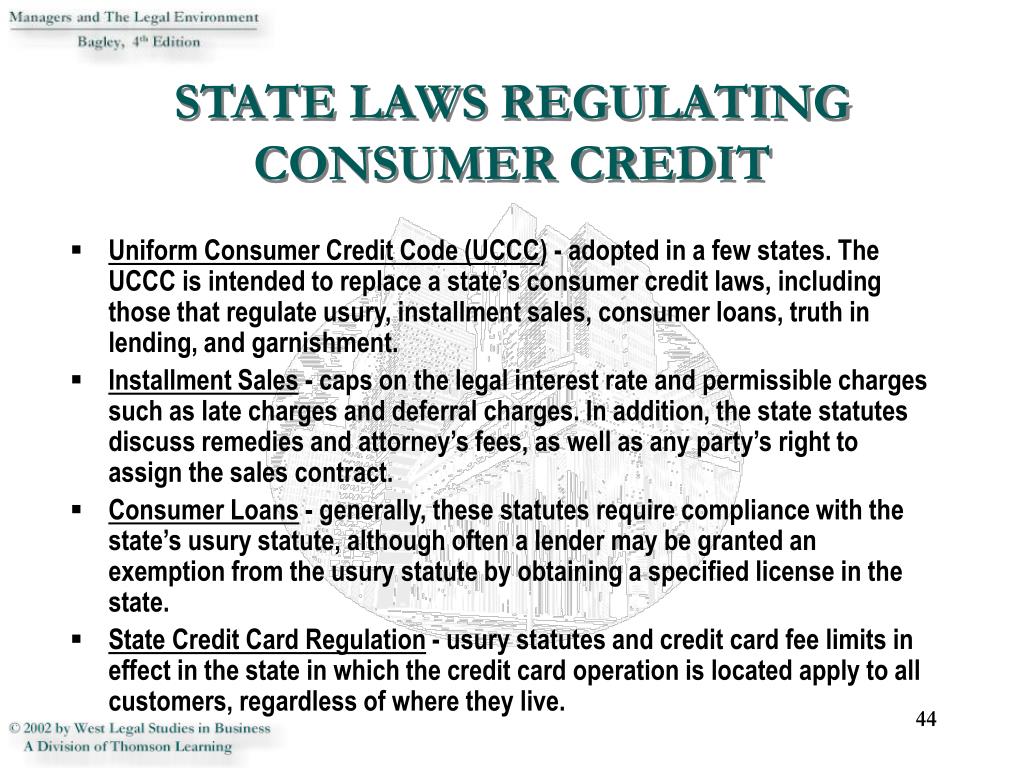 Managers and The Legal Environment
Bagley, 4th Edition

STATE LAWS REGULATING CONSUMER CREDIT

▪ Uniform Consumer Credit Code (UCCC) - adopted in a few states. The UCCC is intended to replace a state's consumer credit laws, including those that regulate usury, installment sales, consumer loans, truth in lending, and garnishment.
▪ Installment Sales - caps on the legal interest rate and permissible charges such as late charges and deferral charges. In addition, the state statutes discuss remedies and attorney's fees, as well as any party's right to assign the sales contract.
▪ Consumer Loans - generally, these statutes require compliance with the state's usury statute, although often a lender may be granted an exemption from the usury statute by obtaining a specified license in the state.
▪ State Credit Card Regulation - usury statutes and credit card fee limits in effect in the state in which the credit card operation is located apply to all customers, regardless of where they live.

44

© 2002 by West Legal Studies in Business
A Division of Thomson Learning